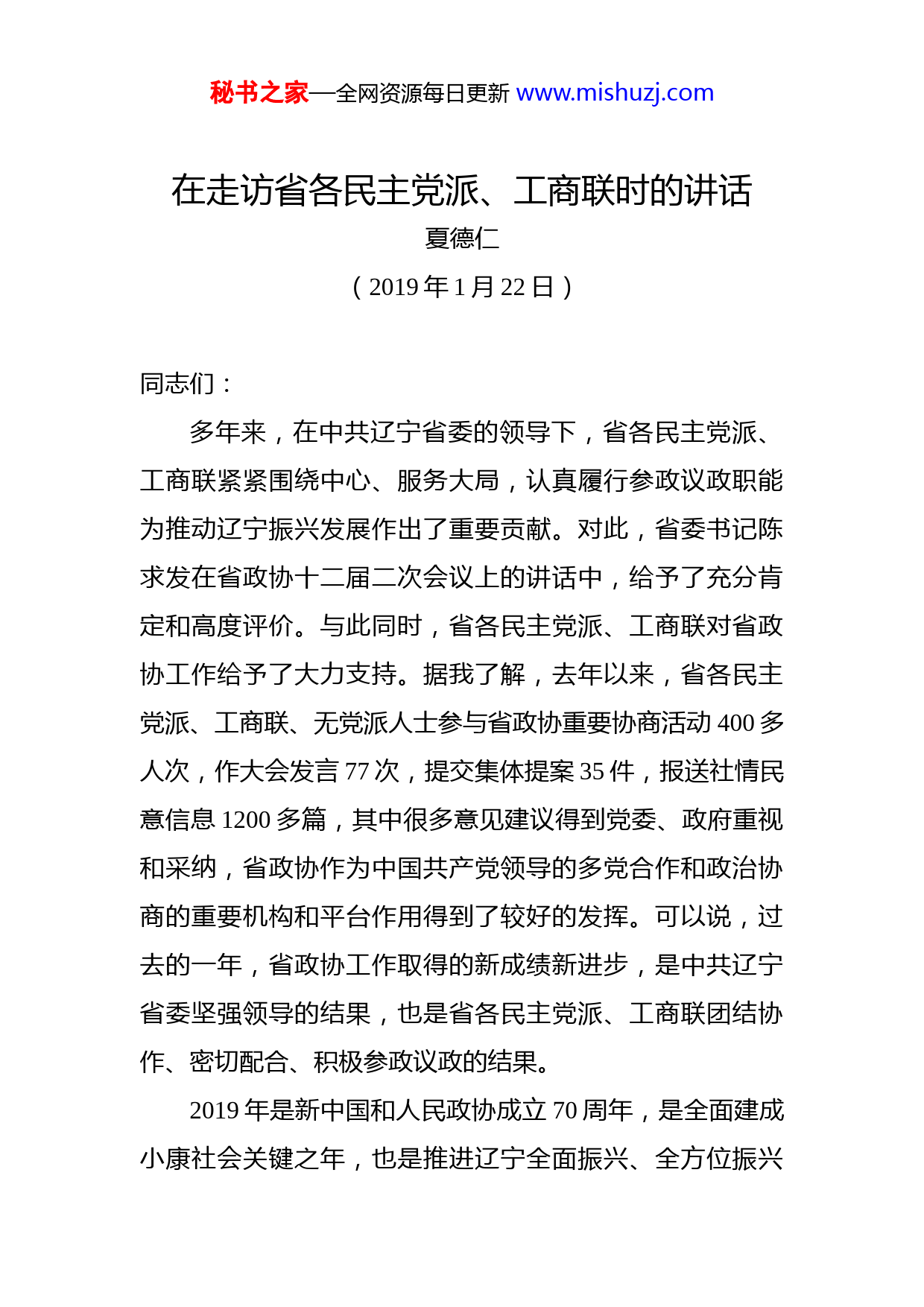 秘书之家—全网资源每日更新 www.mishuzj.com

在走访省各民主党派、工商联时的讲话

夏德仁

（2019 年 1 月 22 日）

同志们：

多年来，在中共辽宁省委的领导下，省各民主党派、工商联紧紧围绕中心、服务大局，认真履行参政议政职能为推动辽宁振兴发展作出了重要贡献。对此，省委书记陈求发在省政协十二届二次会议上的讲话中，给予了充分肯定和高度评价。与此同时，省各民主党派、工商联对省政协工作给予了大力支持。据我了解，去年以来，省各民主党派、工商联、无党派人士参与省政协重要协商活动 400 多人次，作大会发言 77 次，提交集体提案 35 件，报送社情民意信息 1200 多篇，其中很多意见建议得到党委、政府重视和采纳，省政协作为中国共产党领导的多党合作和政治协商的重要机构和平台作用得到了较好的发挥。可以说，过去的一年，省政协工作取得的新成绩新进步，是中共辽宁省委坚强领导的结果，也是省各民主党派、工商联团结协作、密切配合、积极参政议政的结果。

2019 年是新中国和人民政协成立 70 周年，是全面建成小康社会关键之年，也是推进辽宁全面振兴、全方位振兴